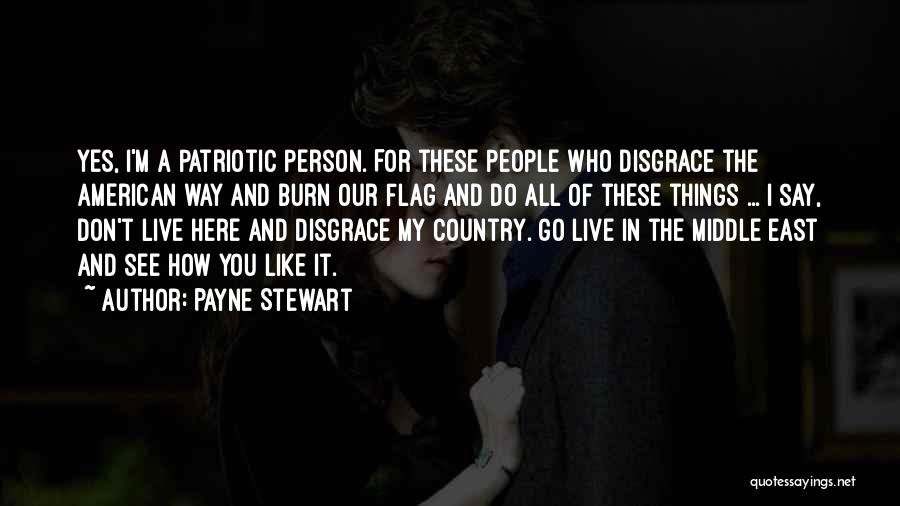 YES, I'M A PATRIOTIC PERSON. FOR THESE PEOPLE WHO DISGRACE THE AMERICAN WAY AND BURN OUR FLAG AND DO ALL OF THESE THINGS ... I SAY, DON'T LIVE HERE AND DISGRACE MY COUNTRY. GO LIVE IN THE MIDDLE EAST AND SEE HOW YOU LIKE IT.

~ AUTHOR: PAYNE STEWART

quotessayings.net